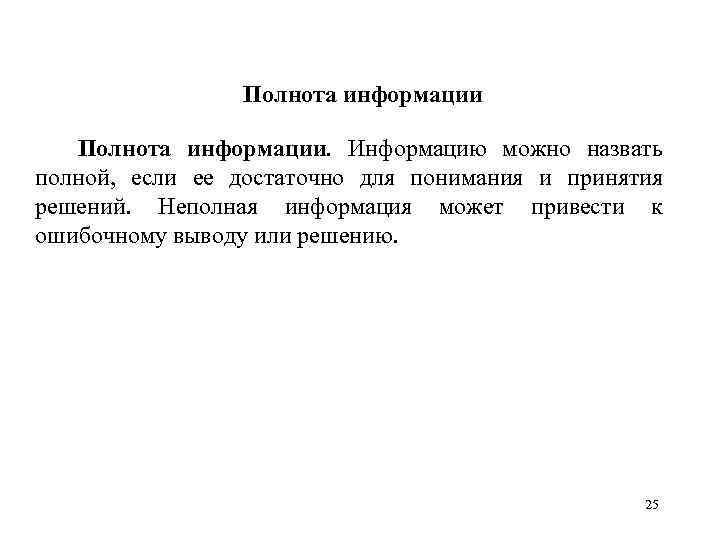 Полнота информации

Полнота информации. Информацию можно назвать полной, если ее достаточно для понимания и принятия решений. Неполная информация может привести к ошибочному выводу или решению.

25